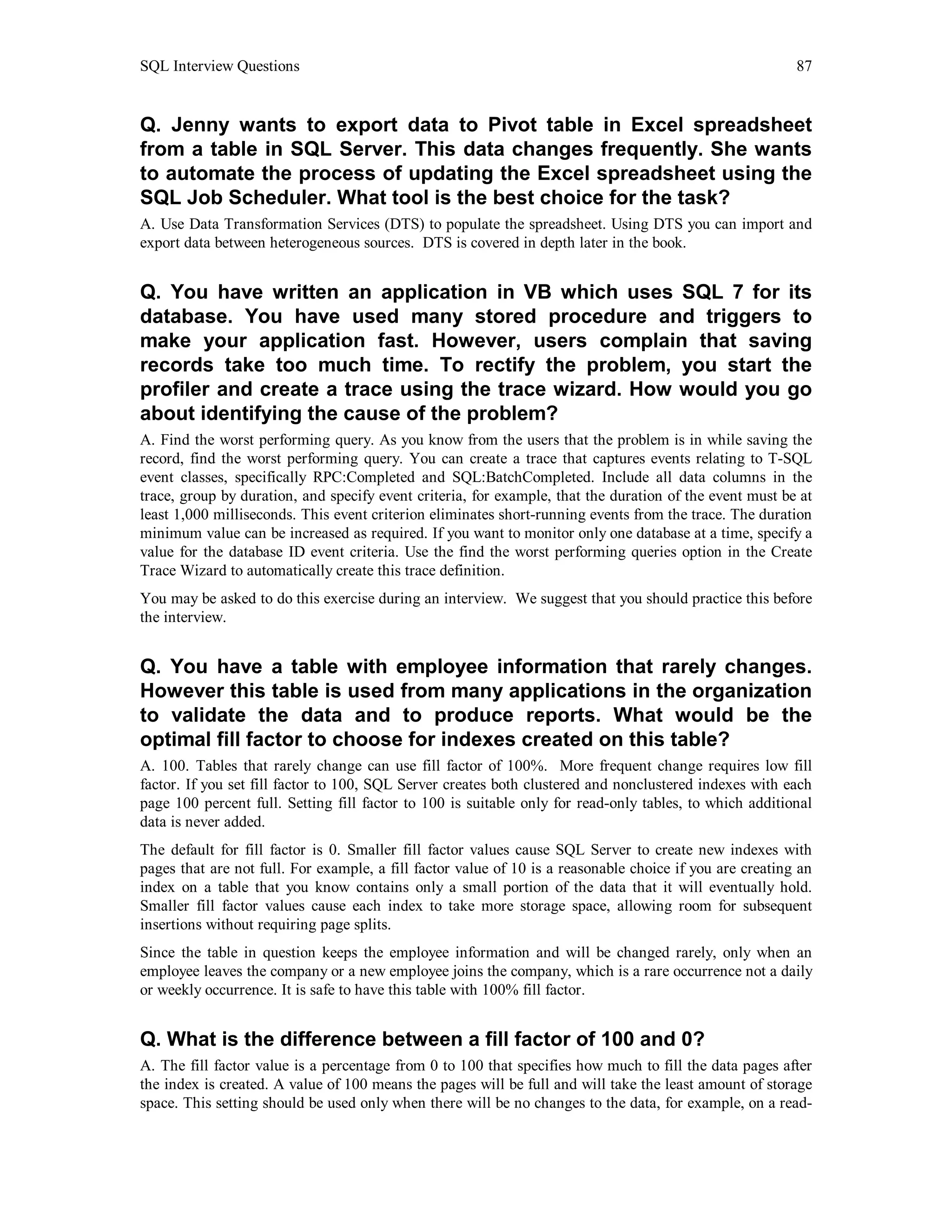 SQL Interview Questions 87

Q. Jenny wants to export data to Pivot table in Excel spreadsheet from a table in SQL Server. This data changes frequently. She wants to automate the process of updating the Excel spreadsheet using the SQL Job Scheduler. What tool is the best choice for the task?

A. Use Data Transformation Services (DTS) to populate the spreadsheet. Using DTS you can import and export data between heterogeneous sources. DTS is covered in depth later in the book.

Q. You have written an application in VB which uses SQL 7 for its database. You have used many stored procedure and triggers to make your application fast. However, users complain that saving records take too much time. To rectify the problem, you start the profiler and create a trace using the trace wizard. How would you go about identifying the cause of the problem?

A. Find the worst performing query. As you know from the users that the problem is in while saving the record, find the worst performing query. You can create a trace that captures events relating to T-SQL event classes, specifically RPC:Completed and SQL:BatchCompleted. Include all data columns in the trace, group by duration, and specify event criteria, for example, that the duration of the event must be at least 1,000 milliseconds. This event criterion eliminates short-running events from the trace. The duration minimum value can be increased as required. If you want to monitor only one database at a time, specify a value for the database ID event criteria. Use the find the worst performing queries option in the Create Trace Wizard to automatically create this trace definition.

You may be asked to do this exercise during an interview. We suggest that you should practice this before the interview.

Q. You have a table with employee information that rarely changes. However this table is used from many applications in the organization to validate the data and to produce reports. What would be the optimal fill factor to choose for indexes created on this table?

A. 100. Tables that rarely change can use fill factor of 100%. More frequent change requires low fill factor. If you set fill factor to 100, SQL Server creates both clustered and nonclustered indexes with each page 100 percent full. Setting fill factor to 100 is suitable only for read-only tables, to which additional data is never added.

The default for fill factor is 0. Smaller fill factor values cause SQL Server to create new indexes with pages that are not full. For example, a fill factor value of 10 is a reasonable choice if you are creating an index on a table that you know contains only a small portion of the data that it will eventually hold. Smaller fill factor values cause each index to take more storage space, allowing room for subsequent insertions without requiring page splits.

Since the table in question keeps the employee information and will be changed rarely, only when an employee leaves the company or a new employee joins the company, which is a rare occurrence not a daily or weekly occurrence. It is safe to have this table with 100% fill factor.

Q. What is the difference between a fill factor of 100 and 0?

A. The fill factor value is a percentage from 0 to 100 that specifies how much to fill the data pages after the index is created. A value of 100 means the pages will be full and will take the least amount of storage space. This setting should be used only when there will be no changes to the data, for example, on a read-